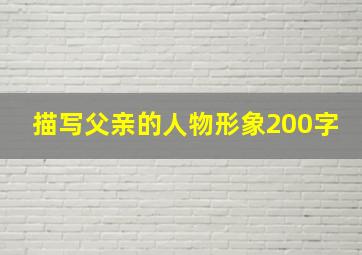 描写父亲的人物形象200字